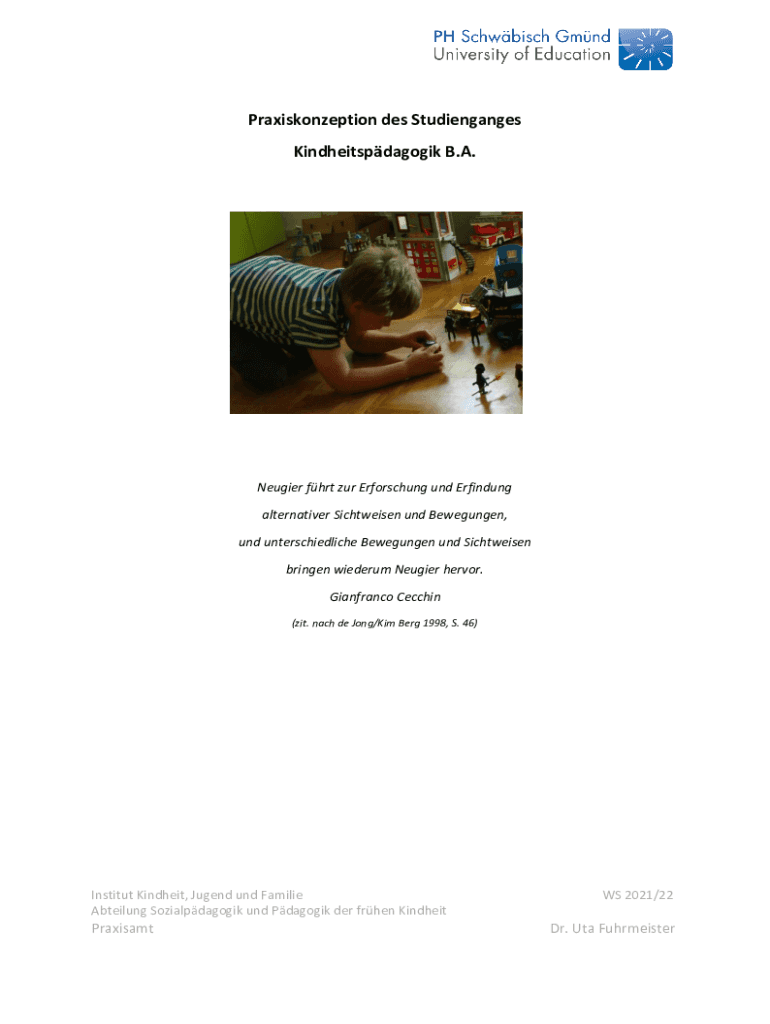 PH Schwäbisch Gmünd
University of Education

Praxiskonzeption des Studienganges

Kindheitspädagogik B.A.

Neugier führt zur Erforschung und Erfindung

alternativer Sichtweisen und Bewegungen,

und unterschiedliche Bewegungen und Sichtweisen

bringen wiederum Neugier hervor.

Gianfranco Cecchin

(zit. nach de Jong/Kim Berg 1998, S. 46)

Institut Kindheit, Jugend und Familie
Abteilung Sozialpädagogik und Pädagogik der frühen Kindheit
Praxisamt

WS 2021/22

Dr. Uta Fuhrmeister